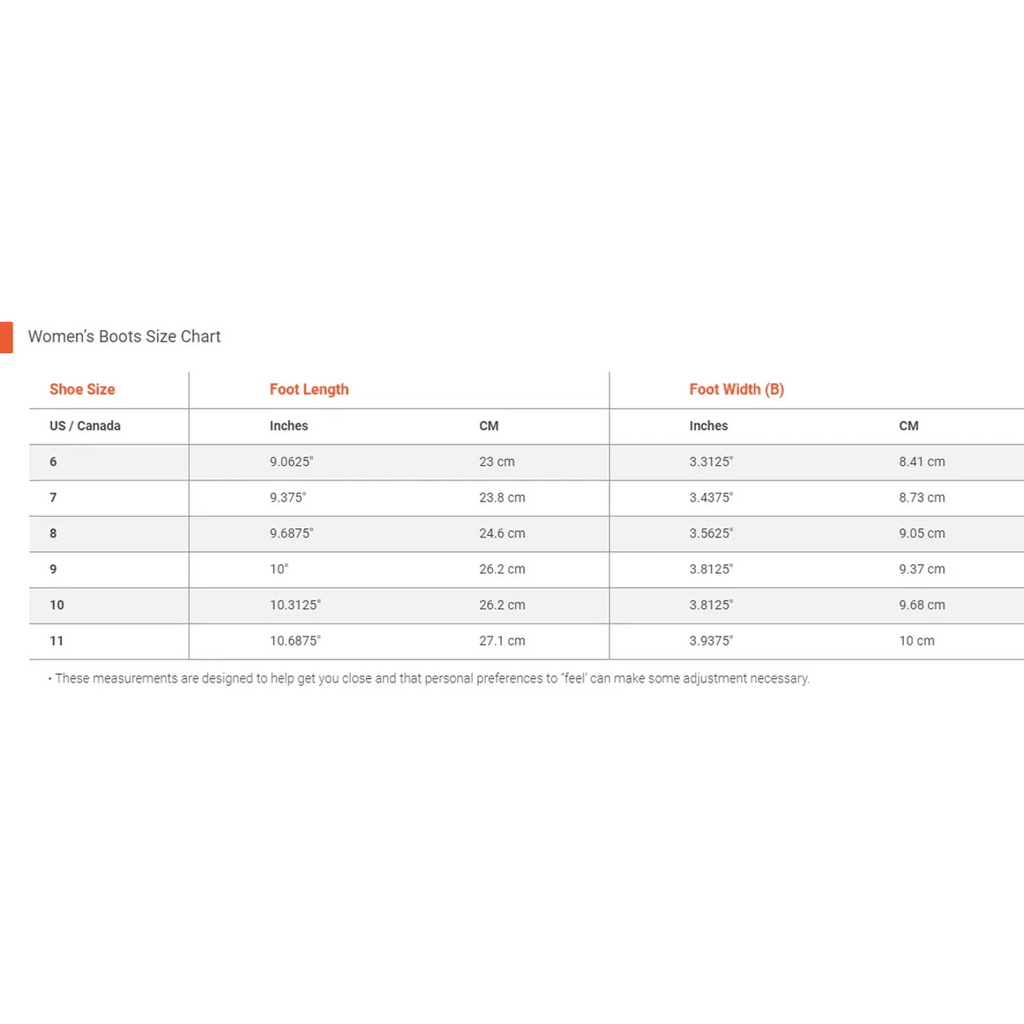 Women's Boots Size Chart

| Shoe Size | Foot Length | | Foot Width (B) | |
|---|---|---|---|---|
| US / Canada | Inches | CM | Inches | CM |
| 6 | 9.0625" | 23 cm | 3.3125" | 8.41 cm |
| 7 | 9.375" | 23.8 cm | 3.4375" | 8.73 cm |
| 8 | 9.6875" | 24.6 cm | 3.5625" | 9.05 cm |
| 9 | 10" | 26.2 cm | 3.8125" | 9.37 cm |
| 10 | 10.3125" | 26.2 cm | 3.8125" | 9.68 cm |
| 11 | 10.6875" | 27.1 cm | 3.9375" | 10 cm |

• These measurements are designed to help get you close and that personal preferences to "feel" can make some adjustment necessary.